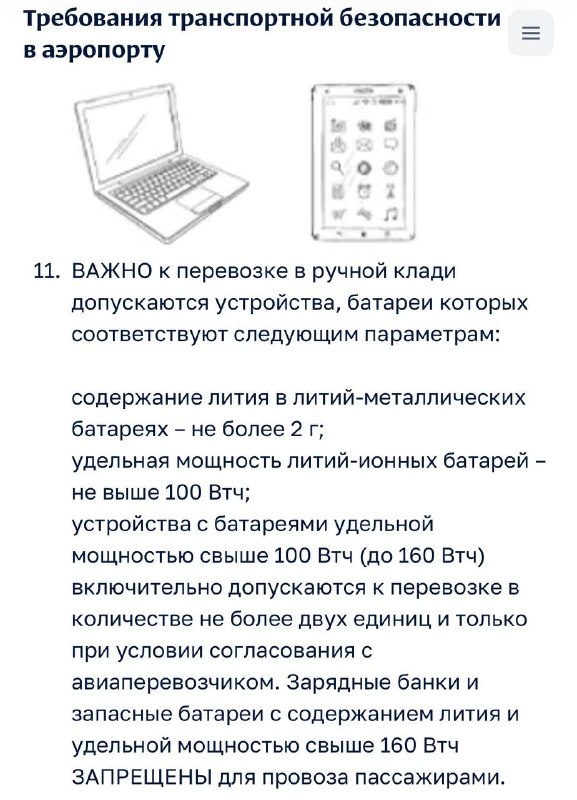 Требования транспортной безопасности в аэропорту

11. ВАЖНО к перевозке в ручной клади допускаются устройства, батареи которых соответствуют следующим параметрам:

содержание лития в литий-металлических батареях – не более 2 г;
удельная мощность литий-ионных батарей – не выше 100 Втч;
устройства с батареями удельной мощностью свыше 100 Втч (до 160 Втч) включительно допускаются к перевозке в количестве не более двух единиц и только при условии согласования с авиаперевозчиком. Зарядные банки и запасные батареи с содержанием лития и удельной мощностью свыше 160 Втч ЗАПРЕЩЕНЫ для провоза пассажирами.